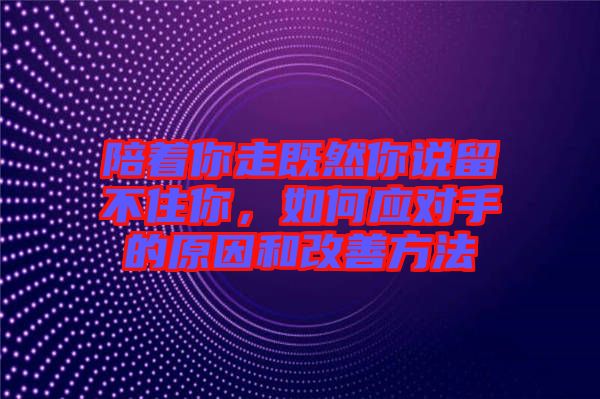 陪着你走既然你说留不住你，如何应对手的原因和改善方法